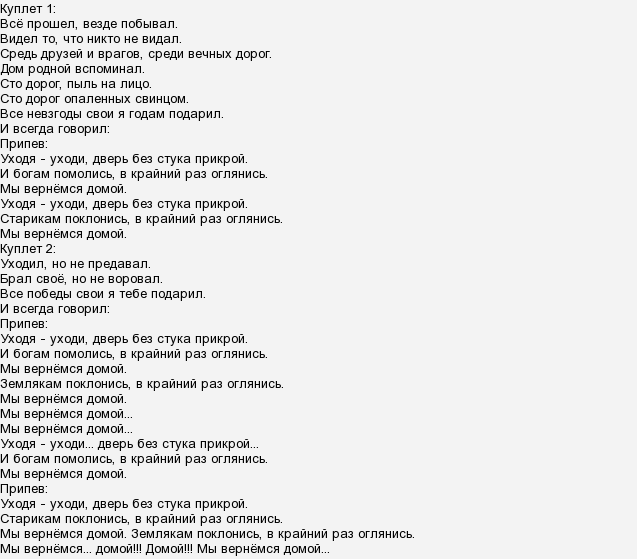 Куплет 1:
Всё прошел, везде побывал.
Видел то, что никто не видал.
Средь друзей и врагов, среди вечных дорог.
Дом родной вспоминал.
Сто дорог, пыль на лицо.
Сто дорог опаленных свинцом.
Все невзгоды свои я годам подарил.
И всегда говорил:
Припев:
Уходя - уходи, дверь без стука прикрой.
И богам помолись, в крайний раз оглянись.
Мы вернёмся домой.
Уходя - уходи, дверь без стука прикрой.
Старикам поклонись, в крайний раз оглянись.
Мы вернёмся домой.
Куплет 2:
Уходил, но не предавал.
Брал своё, но не воровал.
Все победы свои я тебе подарил.
И всегда говорил:
Припев:
Уходя - уходи, дверь без стука прикрой.
И богам помолись, в крайний раз оглянись.
Мы вернёмся домой.
Землякам поклонись, в крайний раз оглянись.
Мы вернёмся домой.
Мы вернёмся домой...
Мы вернёмся домой...
Уходя - уходи... дверь без стука прикрой...
И богам помолись, в крайний раз оглянись.
Мы вернёмся домой.
Припев:
Уходя - уходи, дверь без стука прикрой.
Старикам поклонись, в крайний раз оглянись.
Мы вернёмся домой. Землякам поклонись, в крайний раз оглянись.
Мы вернёмся... домой!!! Домой!!! Мы вернёмся домой...